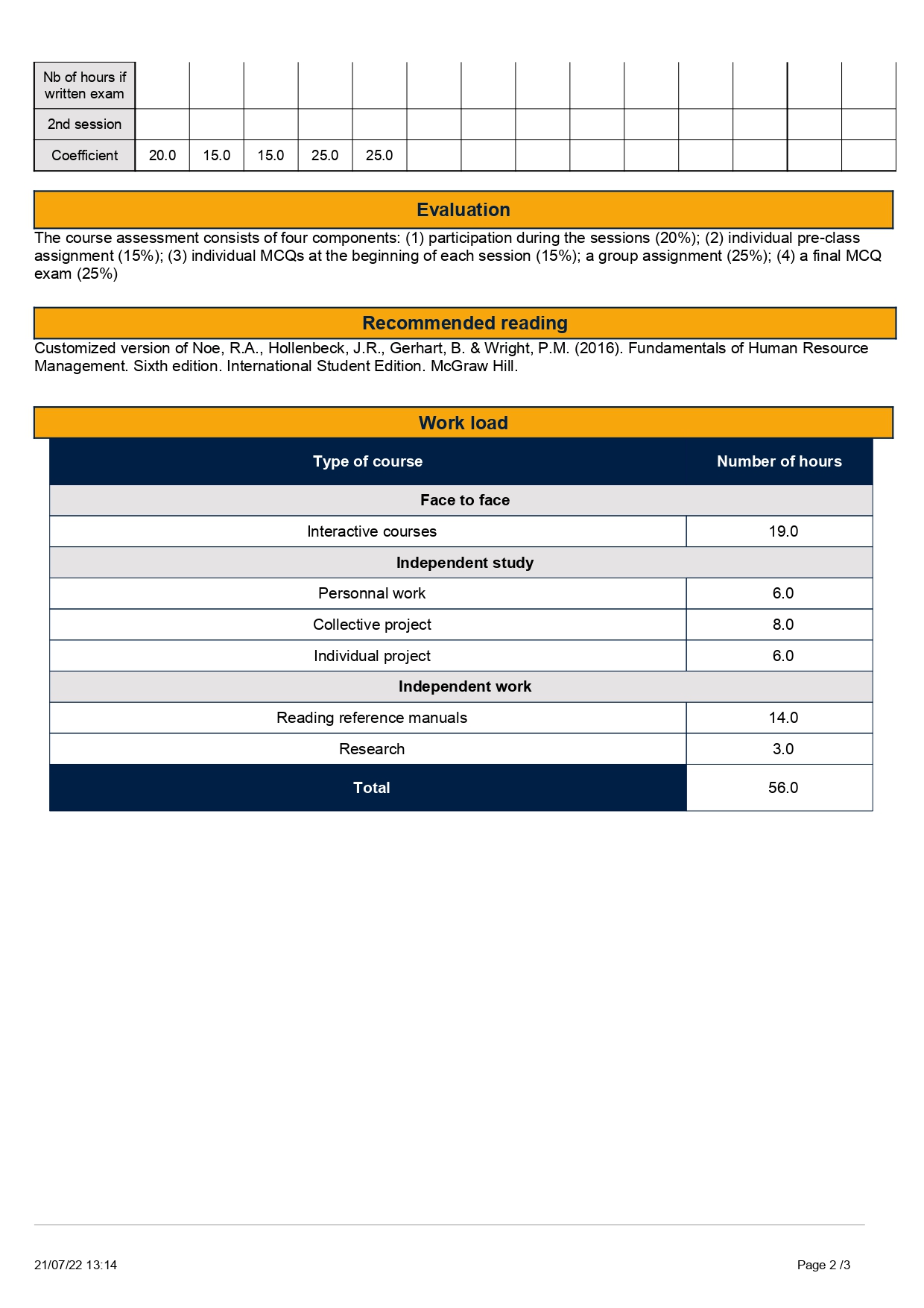 | Nb of hours if written exam | | | | | | | | | | | | | | |
|---|---|---|---|---|---|---|---|---|---|---|---|---|---|---|
| 2nd session | | | | | | | | | | | | | | |
| Coefficient | 20.0 | 15.0 | 15.0 | 25.0 | 25.0 | | | | | | | | | |

Evaluation

The course assessment consists of four components: (1) participation during the sessions (20%); (2) individual pre-class assignment (15%); (3) individual MCQs at the beginning of each session (15%); a group assignment (25%); (4) a final MCQ exam (25%)

Recommended reading

Customized version of Noe, R.A., Hollenbeck, J.R., Gerhart, B. & Wright, P.M. (2016). Fundamentals of Human Resource Management. Sixth edition. International Student Edition. McGraw Hill.

Work load

| Type of course | Number of hours |
|---|---|
| Face to face | |
| Interactive courses | 19.0 |
| Independent study | |
| Personnal work | 6.0 |
| Collective project | 8.0 |
| Individual project | 6.0 |
| Independent work | |
| Reading reference manuals | 14.0 |
| Research | 3.0 |
| Total | 56.0 |

21/07/22 13:14

Page 2 /3